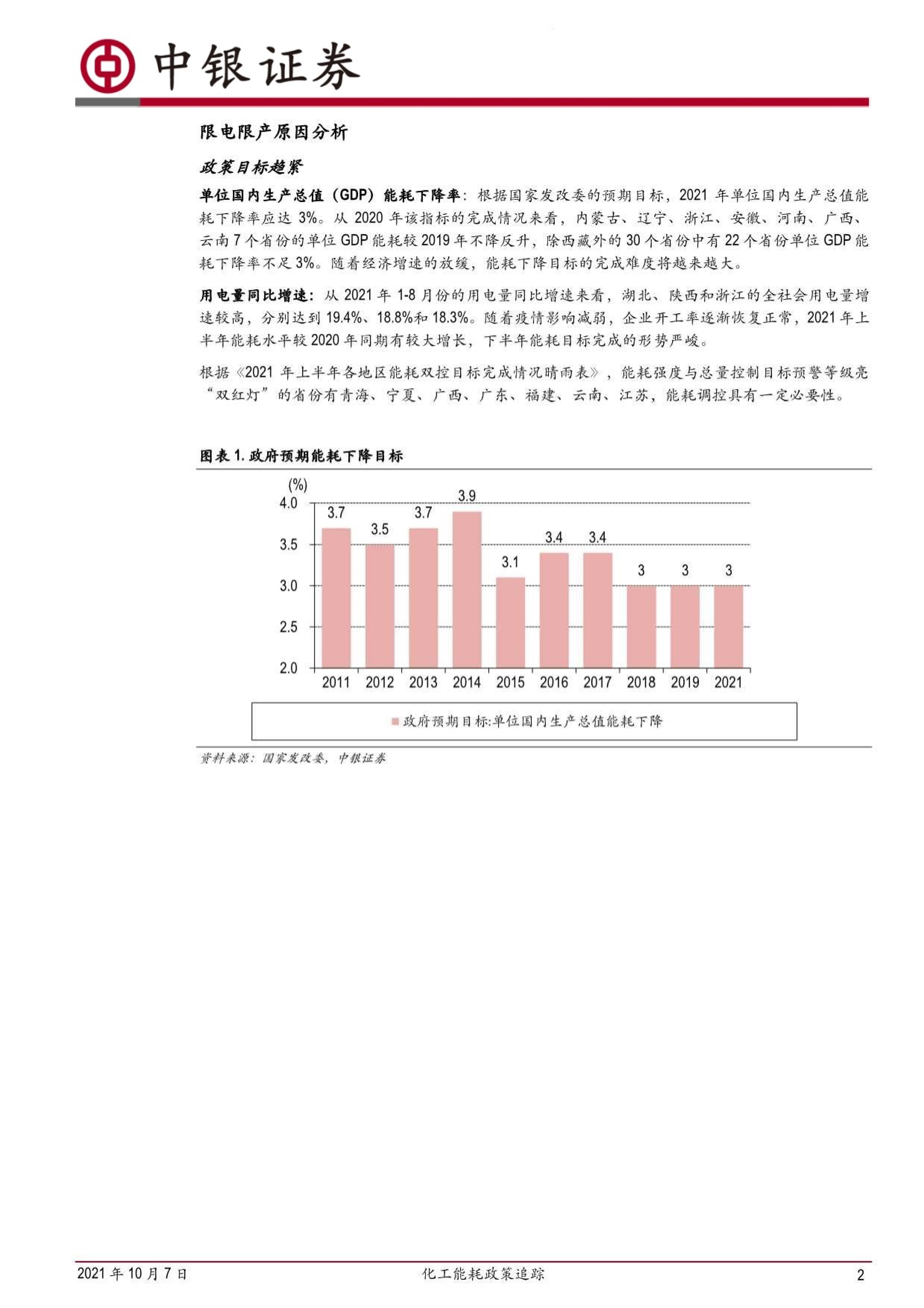 中银证券

限电限产原因分析

政策目标趋紧

单位国内生产总值（GDP）能耗下降率：根据国家发改委的预期目标，2021 年单位国内生产总值能耗下降率应达 3%。从 2020 年该指标的完成情况来看，内蒙古、辽宁、浙江、安徽、河南、广西、云南 7 个省份的单位 GDP 能耗较 2019 年不降反升，除西藏外的 30 个省份中有 22 个省份单位 GDP 能耗下降率不足 3%。随着经济增速的放缓，能耗下降目标的完成难度将越来越大。

用电量同比增速：从 2021 年 1-8 月份的用电量同比增速来看，湖北、陕西和浙江的全社会用电量增速较高，分别达到 19.4%、18.8%和 18.3%。随着疫情影响减弱，企业开工率逐渐恢复正常，2021 年上半年能耗水平较 2020 年同期有较大增长，下半年能耗目标完成的形势严峻。

根据《2021 年上半年各地区能耗双控目标完成情况晴雨表》，能耗强度与总量控制目标预警等级亮“双红灯”的省份有青海、宁夏、广西、广东、福建、云南、江苏，能耗调控具有一定必要性。

图表 1. 政府预期能耗下降目标

(%)
4.0
3.5
3.0
2.5
2.0

3.7 3.5 3.7 3.9 3.1 3.4 3.4 3 3 3

2011 2012 2013 2014 2015 2016 2017 2018 2019 2021

政府预期目标:单位国内生产总值能耗下降

资料来源：国家发改委，中银证券

2021 年 10 月 7 日 化工能耗政策追踪 2